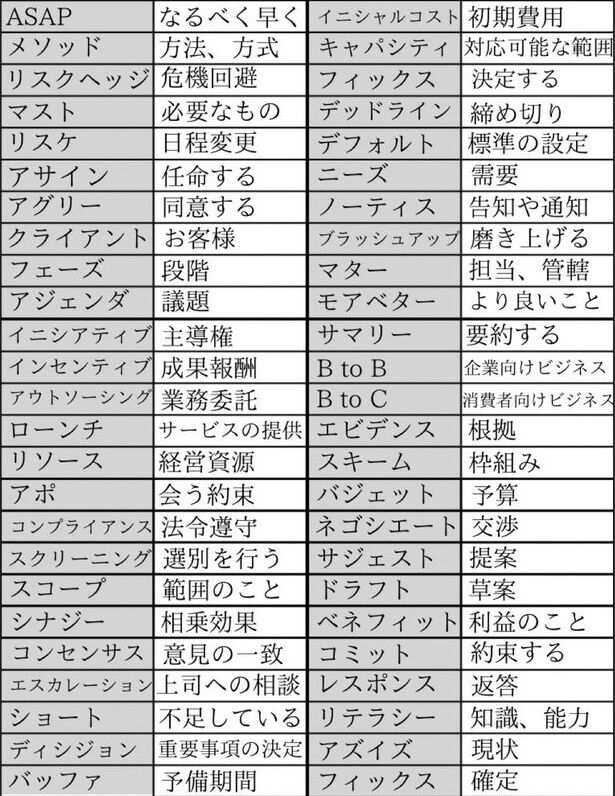 | ASAP | なるべく早く | イニシャルコスト | 初期費用 |
|---|---|---|---|
| メソッド | 方法、方式 | キャパシティ | 対応可能な範囲 |
| リスクヘッジ | 危機回避 | フィックス | 決定する |
| マスト | 必要なもの | デッドライン | 締め切り |
| リスケ | 日程変更 | デフォルト | 標準の設定 |
| アサイン | 任命する | ニーズ | 需要 |
| アグリー | 同意する | ノーティス | 告知や通知 |
| クライアント | お客様 | ブラッシュアップ | 磨き上げる |
| フェーズ | 段階 | マター | 担当、管轄 |
| アジェンダ | 議題 | モアベター | より良いこと |
| イニシアティブ | 主導権 | サマリー | 要約する |
| インセンティブ | 成果報酬 | B to B | 企業向けビジネス |
| アウトソーシング | 業務委託 | B to C | 消費者向けビジネス |
| ローンチ | サービスの提供 | エビデンス | 根拠 |
| リソース | 経営資源 | スキーム | 枠組み |
| アポ | 会う約束 | バジェット | 予算 |
| コンプライアンス | 法令遵守 | ネゴシエート | 交渉 |
| スクリーニング | 選別を行う | サジェスト | 提案 |
| スコープ | 範囲のこと | ドラフト | 草案 |
| シナジー | 相乗効果 | ベネフィット | 利益のこと |
| コンセンサス | 意見の一致 | コミット | 約束する |
| エスカレーション | 上司への相談 | レスポンス | 返答 |
| ショート | 不足している | リテラシー | 知識、能力 |
| ディシジョン | 重要事項の決定 | アズイズ | 現状 |
| バッファ | 予備期間 | フィックス | 確定 |